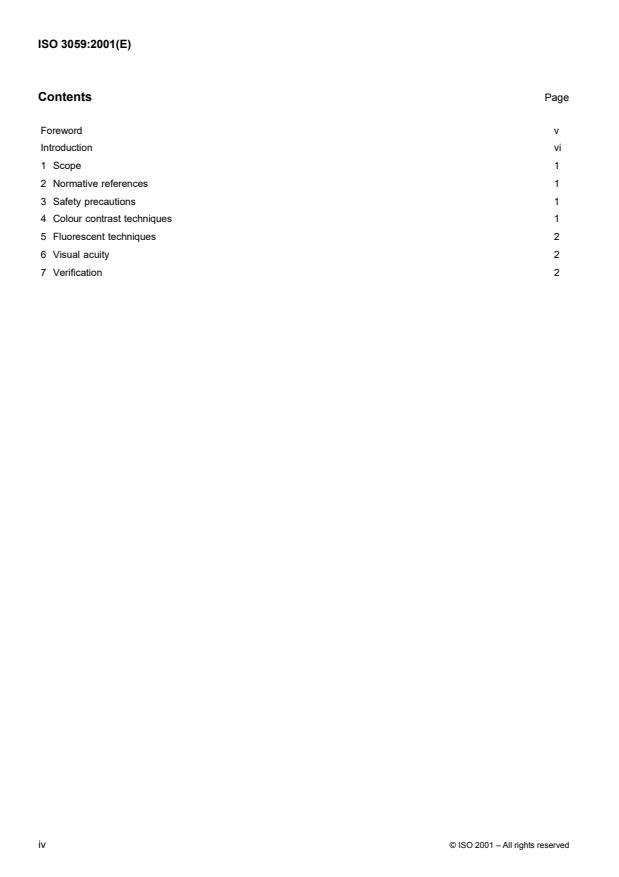 ISO 3059:2001(E)

Contents Page

Foreword v
Introduction vi
1 Scope 1
2 Normative references 1
3 Safety precautions 1
4 Colour contrast techniques 1
5 Fluorescent techniques 2
6 Visual acuity 2
7 Verification 2

iv © ISO 2001 – All rights reserved